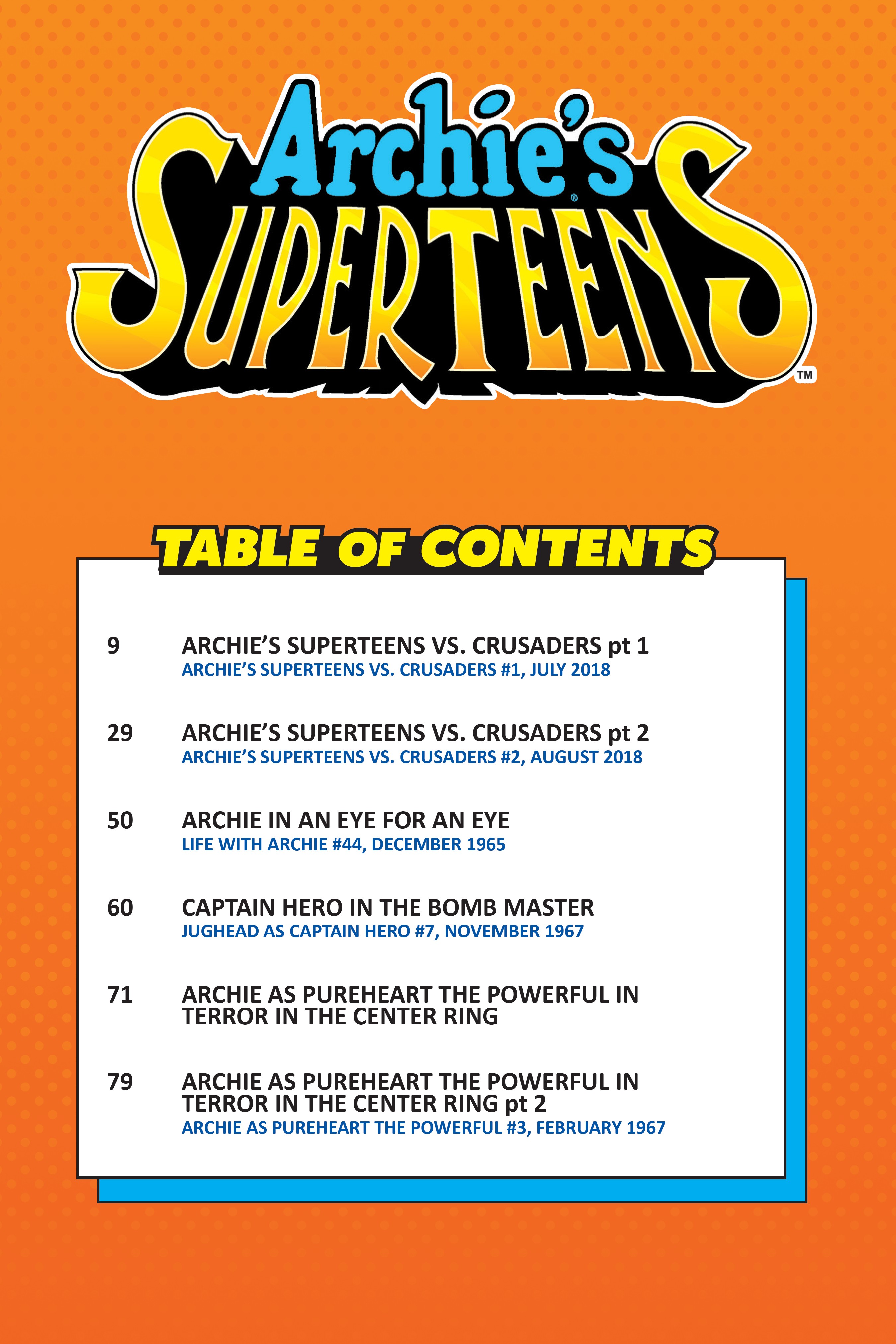 Archie's® SUPERTEENS™

TABLE OF CONTENTS

9 ARCHIE'S SUPERTEENS VS. CRUSADERS pt 1
ARCHIE'S SUPERTEENS VS. CRUSADERS #1, JULY 2018

29 ARCHIE'S SUPERTEENS VS. CRUSADERS pt 2
ARCHIE'S SUPERTEENS VS. CRUSADERS #2, AUGUST 2018

50 ARCHIE IN AN EYE FOR AN EYE
LIFE WITH ARCHIE #44, DECEMBER 1965

60 CAPTAIN HERO IN THE BOMB MASTER
JUGHEAD AS CAPTAIN HERO #7, NOVEMBER 1967

71 ARCHIE AS PUREHEART THE POWERFUL IN TERROR IN THE CENTER RING

79 ARCHIE AS PUREHEART THE POWERFUL IN TERROR IN THE CENTER RING pt 2
ARCHIE AS PUREHEART THE POWERFUL #3, FEBRUARY 1967